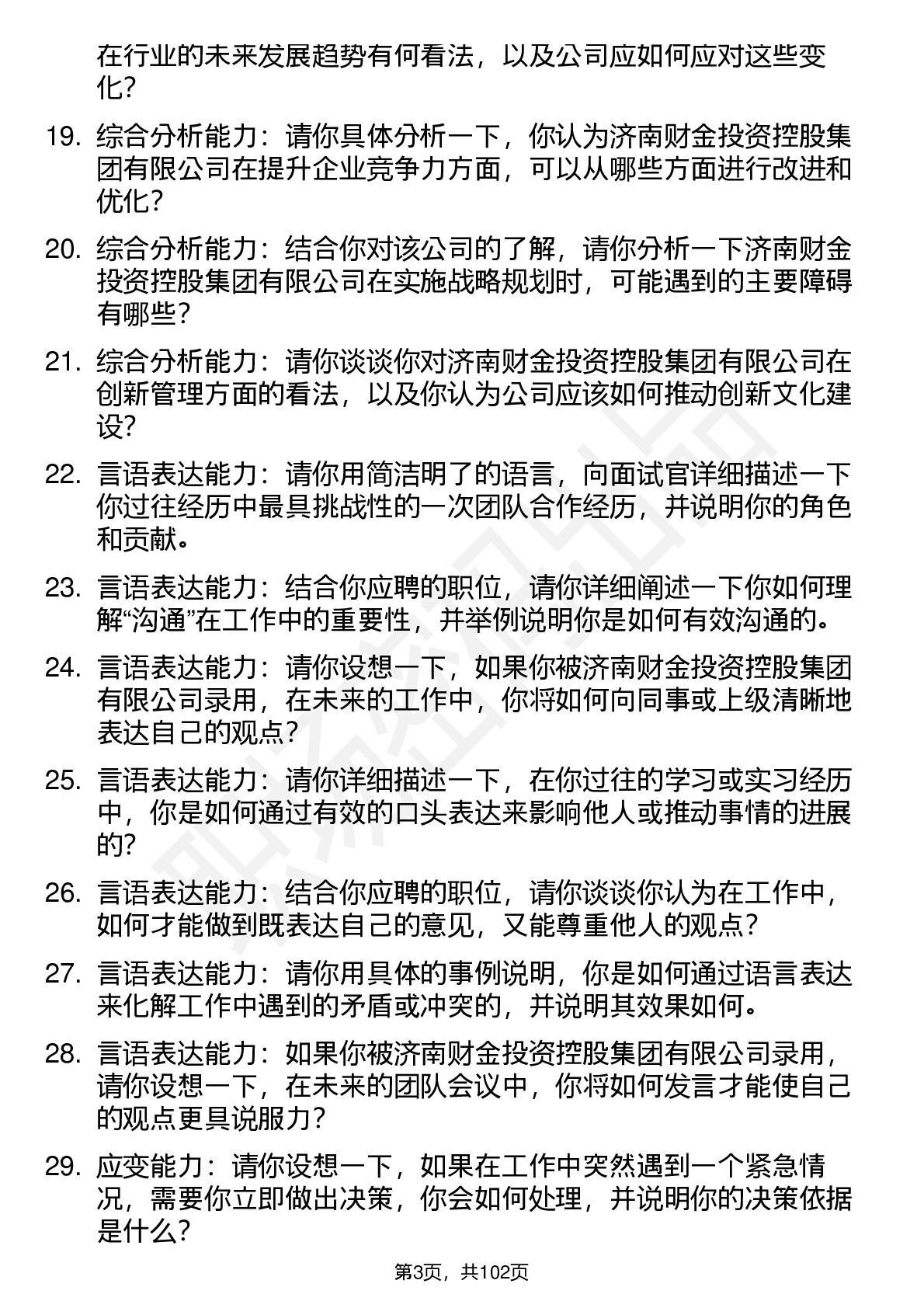 在行业的未来发展趋势有何看法，以及公司应如何应对这些变化？

19. 综合分析能力：请你具体分析一下，你认为济南财金投资控股集团有限公司在提升企业竞争力方面，可以从哪些方面进行改进和优化？

20. 综合分析能力：结合你对该公司的了解，请你分析一下济南财金投资控股集团有限公司在实施战略规划时，可能遇到的主要障碍有哪些？

21. 综合分析能力：请你谈谈你对济南财金投资控股集团有限公司在创新管理方面的看法，以及你认为公司应该如何推动创新文化建设？

22. 言语表达能力：请你用简洁明了的语言，向面试官详细描述一下你过往经历中最具挑战性的一次团队合作经历，并说明你的角色和贡献。

23. 言语表达能力：结合你应聘的职位，请你详细阐述一下你如何理解“沟通”在工作中的重要性，并举例说明你是如何有效沟通的。

24. 言语表达能力：请你设想一下，如果你被济南财金投资控股集团有限公司录用，在未来的工作中，你将如何向同事或上级清晰地表达自己的观点？

25. 言语表达能力：请你详细描述一下，在你过往的学习或实习经历中，你是如何通过有效的口头表达来影响他人或推动事情的进展的？

26. 言语表达能力：结合你应聘的职位，请你谈谈你认为在工作中，如何才能做到既表达自己的意见，又能尊重他人的观点？

27. 言语表达能力：请你用具体的事例说明，你是如何通过语言表达来化解工作中遇到的矛盾或冲突的，并说明其效果如何。

28. 言语表达能力：如果你被济南财金投资控股集团有限公司录用，请你设想一下，在未来的团队会议中，你将如何发言才能使自己的观点更具说服力？

29. 应变能力：请你设想一下，如果在工作中突然遇到一个紧急情况，需要你立即做出决策，你会如何处理，并说明你的决策依据是什么？

第3页，共102页